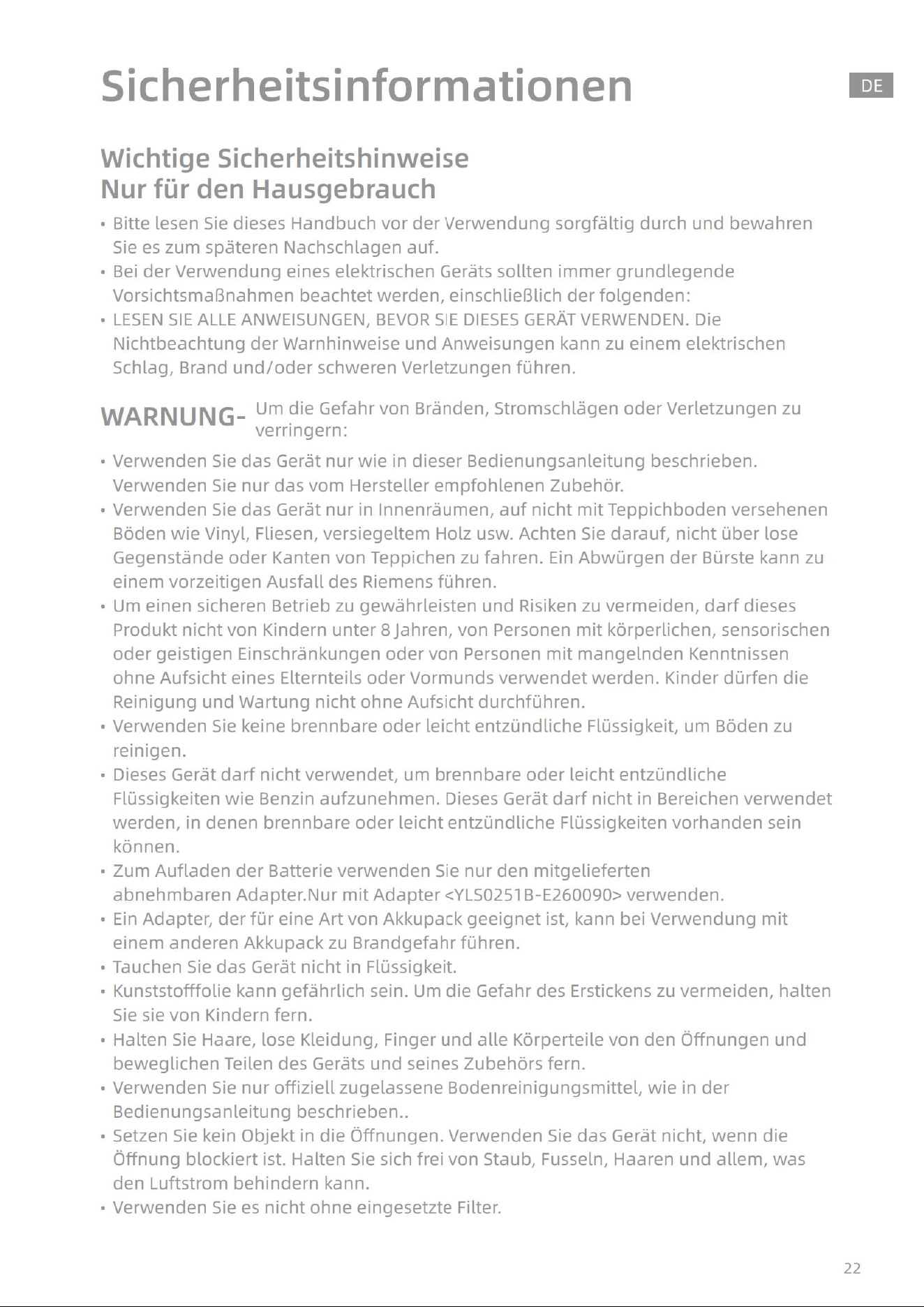 Sicherheitsinformationen

DE

Wichtige Sicherheitshinweise
Nur für den Hausgebrauch

• Bitte lesen Sie dieses Handbuch vor der Verwendung sorgfältig durch und bewahren Sie es zum späteren Nachschlagen auf.
• Bei der Verwendung eines elektrischen Geräts sollten immer grundlegende Vorsichtsmaßnahmen beachtet werden, einschließlich der folgenden:
• LESEN SIE ALLE ANWEISUNGEN, BEVOR SIE DIESES GERÄT VERWENDEN. Die Nichtbeachtung der Warnhinweise und Anweisungen kann zu einem elektrischen Schlag, Brand und/oder schweren Verletzungen führen.

WARNUNG- Um die Gefahr von Bränden, Stromschlägen oder Verletzungen zu verringern:

• Verwenden Sie das Gerät nur wie in dieser Bedienungsanleitung beschrieben. Verwenden Sie nur das vom Hersteller empfohlenen Zubehör.
• Verwenden Sie das Gerät nur in Innenräumen, auf nicht mit Teppichboden versehenen Böden wie Vinyl, Fliesen, versiegeltem Holz usw. Achten Sie darauf, nicht über lose Gegenstände oder Kanten von Teppichen zu fahren. Ein Abwürgen der Bürste kann zu einem vorzeitigen Ausfall des Riemens führen.
• Um einen sicheren Betrieb zu gewährleisten und Risiken zu vermeiden, darf dieses Produkt nicht von Kindern unter 8 Jahren, von Personen mit körperlichen, sensorischen oder geistigen Einschränkungen oder von Personen mit mangelnden Kenntnissen ohne Aufsicht eines Elternteils oder Vormunds verwendet werden. Kinder dürfen die Reinigung und Wartung nicht ohne Aufsicht durchführen.
• Verwenden Sie keine brennbare oder leicht entzündliche Flüssigkeit, um Böden zu reinigen.
• Dieses Gerät darf nicht verwendet, um brennbare oder leicht entzündliche Flüssigkeiten wie Benzin aufzunehmen. Dieses Gerät darf nicht in Bereichen verwendet werden, in denen brennbare oder leicht entzündliche Flüssigkeiten vorhanden sein können.
• Zum Aufladen der Batterie verwenden Sie nur den mitgelieferten abnehmbaren Adapter.Nur mit Adapter <YLS0251B-E260090> verwenden.
• Ein Adapter, der für eine Art von Akkupack geeignet ist, kann bei Verwendung mit einem anderen Akkupack zu Brandgefahr führen.
• Tauchen Sie das Gerät nicht in Flüssigkeit.
• Kunststofffolie kann gefährlich sein. Um die Gefahr des Erstickens zu vermeiden, halten Sie sie von Kindern fern.
• Halten Sie Haare, lose Kleidung, Finger und alle Körperteile von den Öffnungen und beweglichen Teilen des Geräts und seines Zubehörs fern.
• Verwenden Sie nur offiziell zugelassene Bodenreinigungsmittel, wie in der Bedienungsanleitung beschrieben..
• Setzen Sie kein Objekt in die Öffnungen. Verwenden Sie das Gerät nicht, wenn die Öffnung blockiert ist. Halten Sie sich frei von Staub, Fusseln, Haaren und allem, was den Luftstrom behindern kann.
• Verwenden Sie es nicht ohne eingesetzte Filter.

22